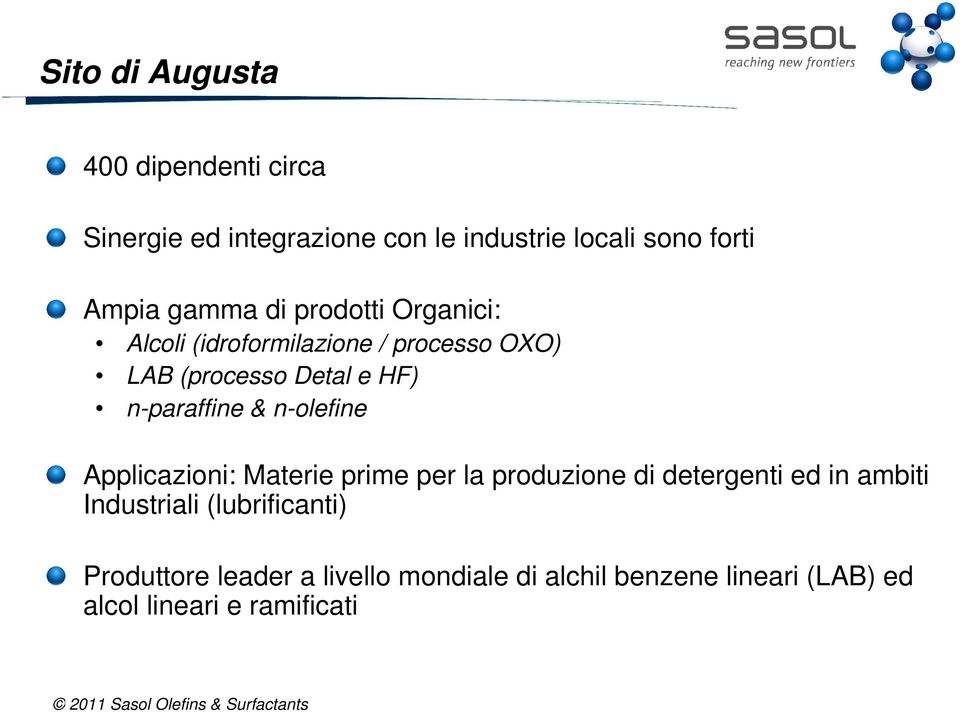 Sito di Augusta

sasol
reaching new frontiers

400 dipendenti circa

Sinergie ed integrazione con le industrie locali sono forti

Ampia gamma di prodotti Organici:
• Alcoli (idroformilazione / processo OXO)
• LAB (processo Detal e HF)
• n-paraffine & n-olefine

Applicazioni: Materie prime per la produzione di detergenti ed in ambiti Industriali (lubrificanti)

Produttore leader a livello mondiale di alchil benzene lineari (LAB) ed alcol lineari e ramificati

© 2011 Sasol Olefins & Surfactants